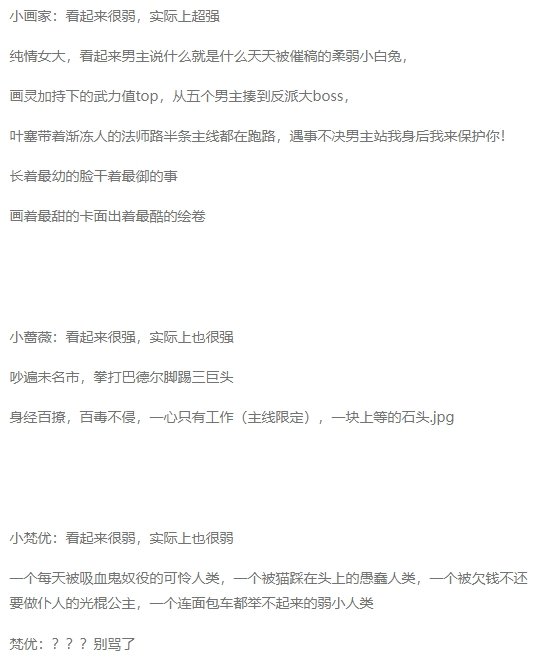 小画家：看起来很弱，实际上超强

纯情女大，看起来男主说什么就是什么天天被催稿的柔弱小白兔，

画灵加持下的武力值top，从五个男主揍到反派大boss，

叶塞带着渐冻人的法师路半条主线都在跑路，遇事不决男主站我身后我来保护你！

长着最幼的脸干着最御的事

画着最甜的卡面出着最酷的绘卷

小蔷薇：看起来很强，实际上也很强

吵遍未名市，拳打巴德尔脚踢三巨头

身经百撩，百毒不侵，一心只有工作（主线限定），一块上等的石头.jpg

小梵优：看起来很弱，实际上也很弱

一个每天被吸血鬼奴役的可怜人类，一个被猫踩在头上的愚蠢人类，一个被欠钱不还要做仆人的光棍公主，一个连面包车都举不起来的弱小人类

梵优：？？？别骂了